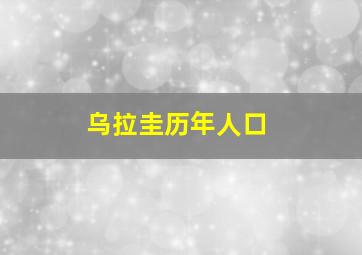 乌拉圭历年人口